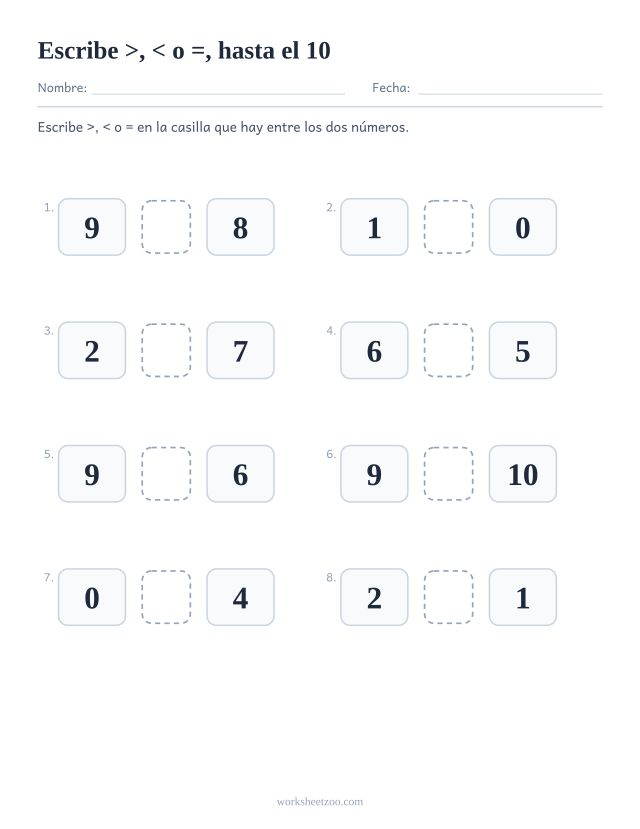 Escribe >, < o =, hasta el 10

Nombre: ____ Fecha: ____

Escribe >, < o = en la casilla que hay entre los dos números.

1. 9 ☐ 8

2. 1 ☐ 0

3. 2 ☐ 7

4. 6 ☐ 5

5. 9 ☐ 6

6. 9 ☐ 10

7. 0 ☐ 4

8. 2 ☐ 1

worksheetzoo.com